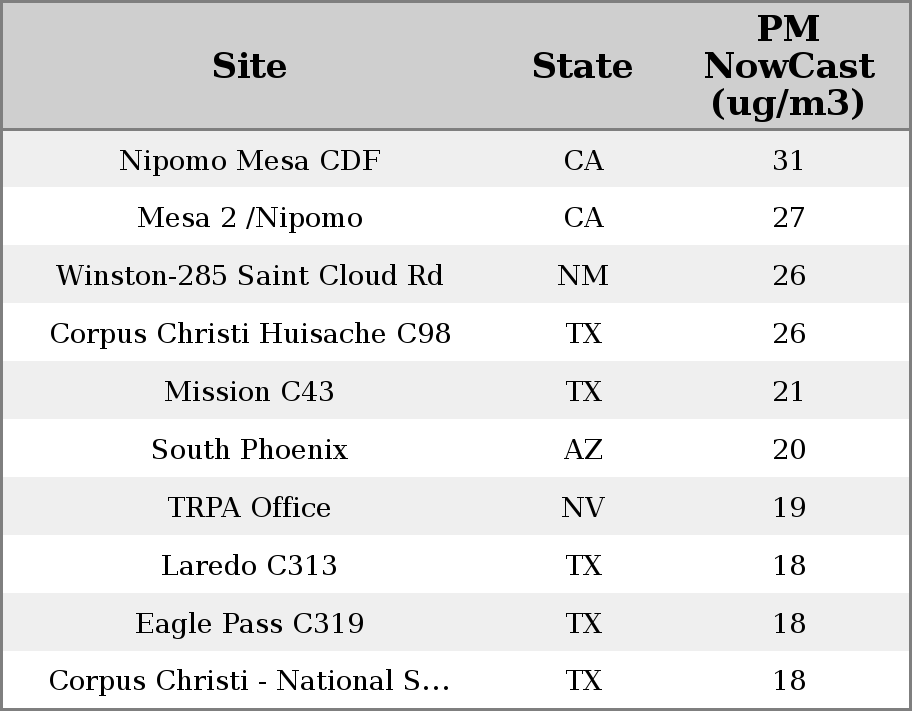 | Site | State | PM NowCast (ug/m3) |
|---|---|---|
| Nipomo Mesa CDF | CA | 31 |
| Mesa 2 /Nipomo | CA | 27 |
| Winston-285 Saint Cloud Rd | NM | 26 |
| Corpus Christi Huisache C98 | TX | 26 |
| Mission C43 | TX | 21 |
| South Phoenix | AZ | 20 |
| TRPA Office | NV | 19 |
| Laredo C313 | TX | 18 |
| Eagle Pass C319 | TX | 18 |
| Corpus Christi - National S... | TX | 18 |